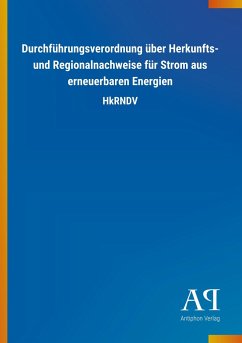 Durchführungsverordnung über Herkunfts- und Regionalnachweise für Strom aus erneuerbaren Energien

HkRNDV

AP

Antiphon Verlag